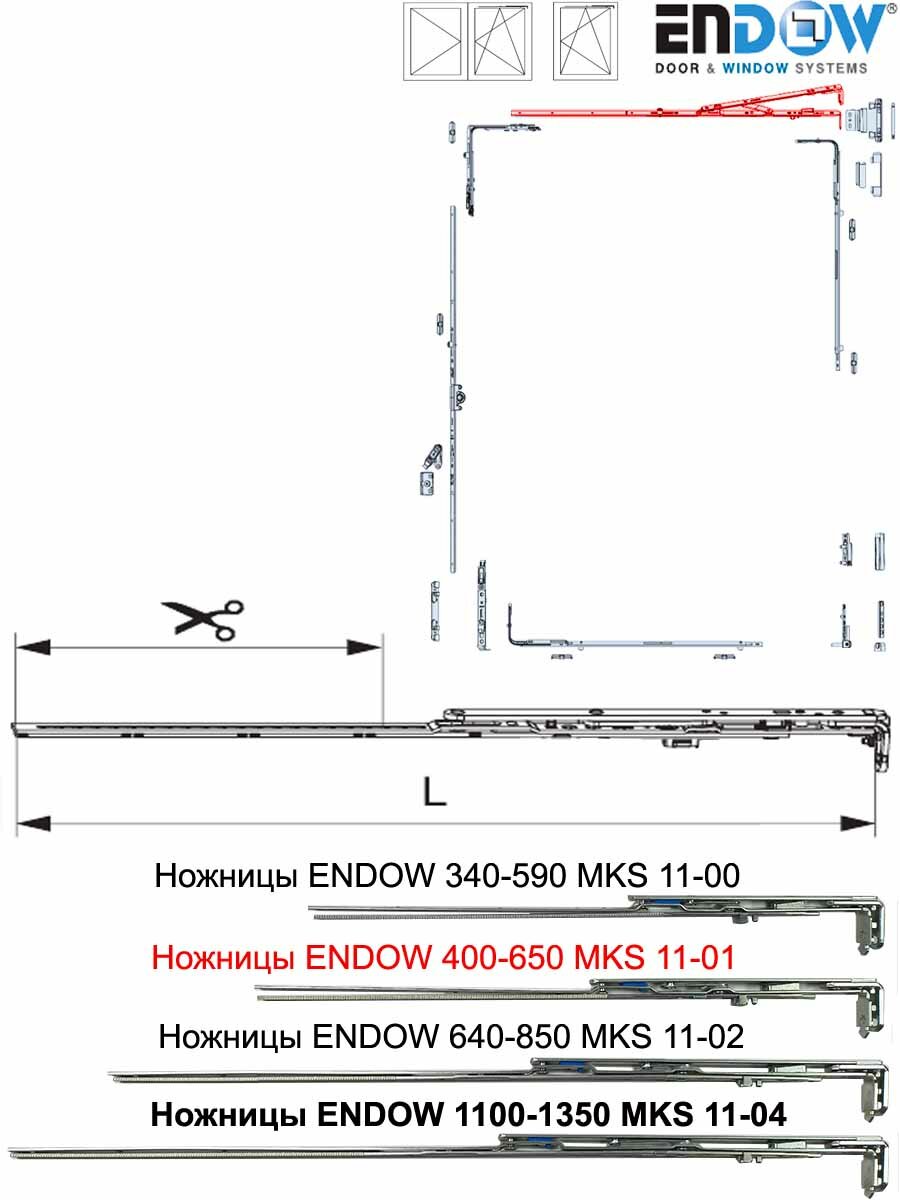 ENDOW®
DOOR & WINDOW SYSTEMS

L

Ножницы ENDOW 340-590 MKS 11-00

Ножницы ENDOW 400-650 MKS 11-01

Ножницы ENDOW 640-850 MKS 11-02

Ножницы ENDOW 1100-1350 MKS 11-04